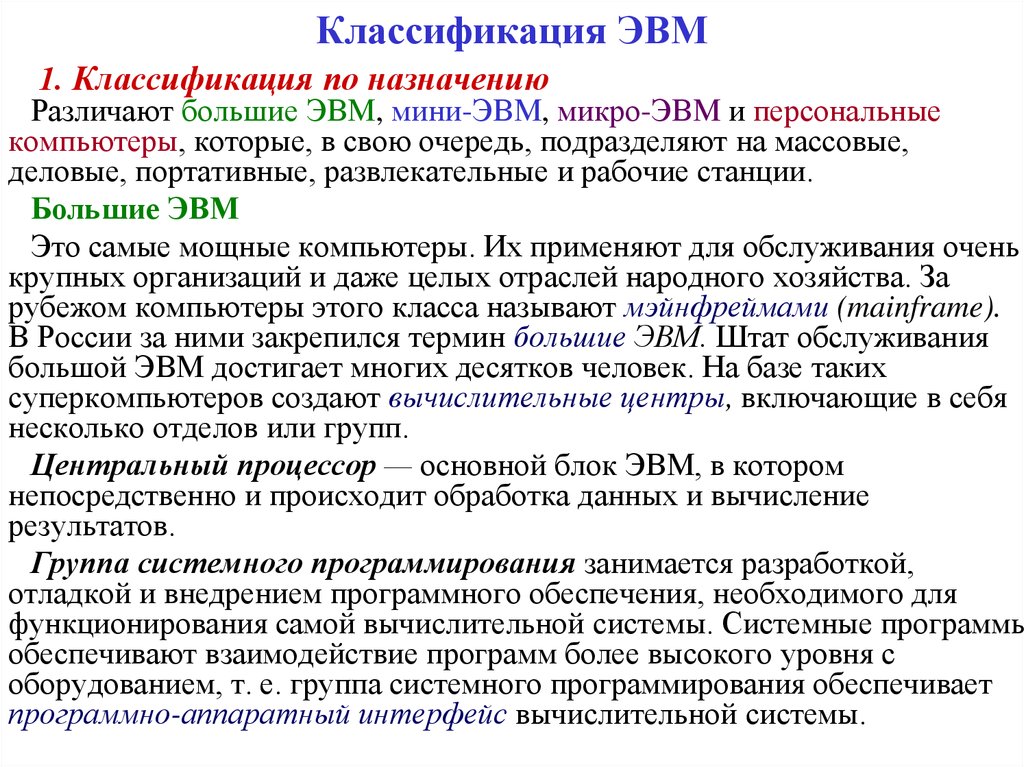 Классификация ЭВМ

1. Классификация по назначению

Различают большие ЭВМ, мини-ЭВМ, микро-ЭВМ и персональные компьютеры, которые, в свою очередь, подразделяют на массовые, деловые, портативные, развлекательные и рабочие станции.

Большие ЭВМ

Это самые мощные компьютеры. Их применяют для обслуживания очень крупных организаций и даже целых отраслей народного хозяйства. За рубежом компьютеры этого класса называют мэйнфреймами (mainframe). В России за ними закрепился термин большие ЭВМ. Штат обслуживания большой ЭВМ достигает многих десятков человек. На базе таких суперкомпьютеров создают вычислительные центры, включающие в себя несколько отделов или групп.

Центральный процессор — основной блок ЭВМ, в котором непосредственно и происходит обработка данных и вычисление результатов.

Группа системного программирования занимается разработкой, отладкой и внедрением программного обеспечения, необходимого для функционирования самой вычислительной системы. Системные программы обеспечивают взаимодействие программ более высокого уровня с оборудованием, т. е. группа системного программирования обеспечивает программно-аппаратный интерфейс вычислительной системы.